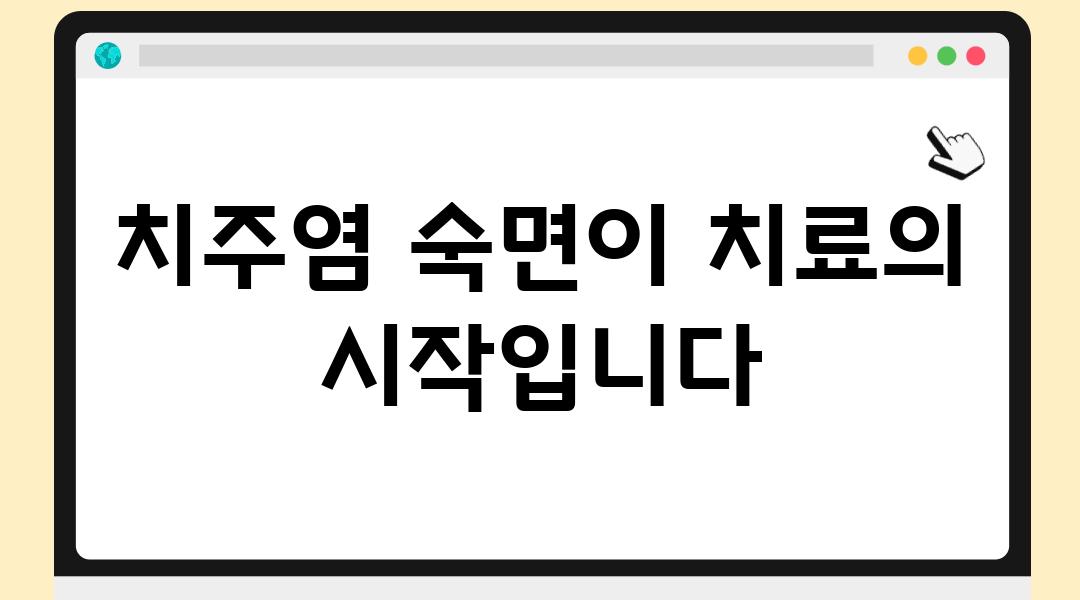 치주염 숙면이 치료의 시작입니다